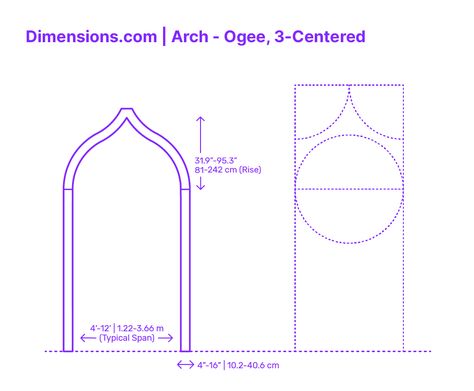 Dimensions.com | Arch - Ogee, 3-Centered

31.9"-95.3"
81-242 cm (Rise)

4'-12' | 1.22-3.66 m
(Typical Span)

4"-16" | 10.2-40.6 cm